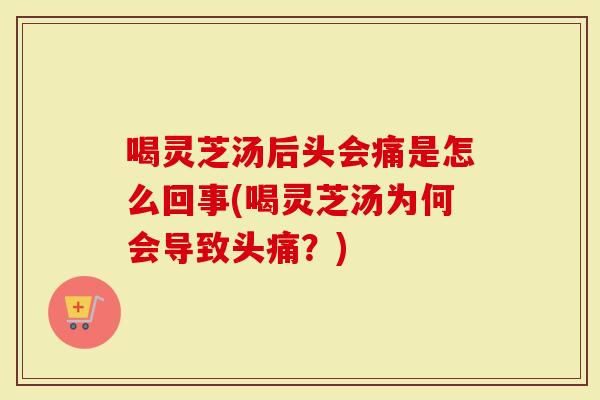 喝灵芝汤后头会痛是怎么回事(喝灵芝汤为何会导致头痛？)